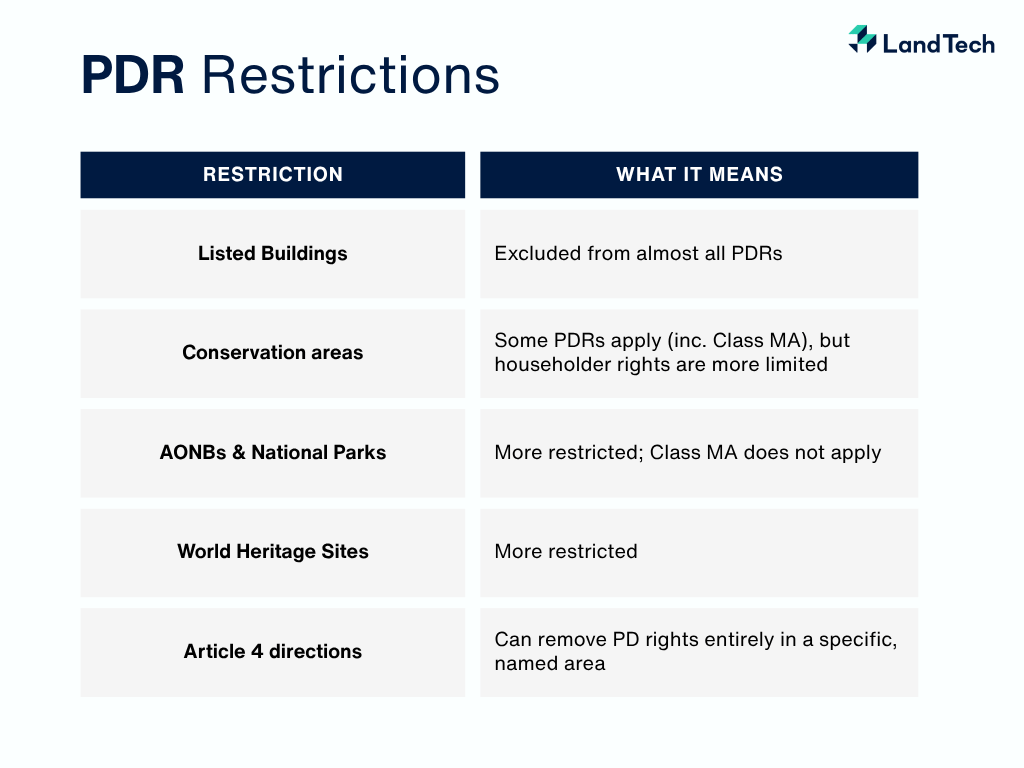 LandTech

PDR Restrictions

| RESTRICTION | WHAT IT MEANS |
|---|---|
| Listed Buildings | Excluded from almost all PDRs |
| Conservation areas | Some PDRs apply (inc. Class MA), but householder rights are more limited |
| AONBs & National Parks | More restricted; Class MA does not apply |
| World Heritage Sites | More restricted |
| Article 4 directions | Can remove PD rights entirely in a specific, named area |